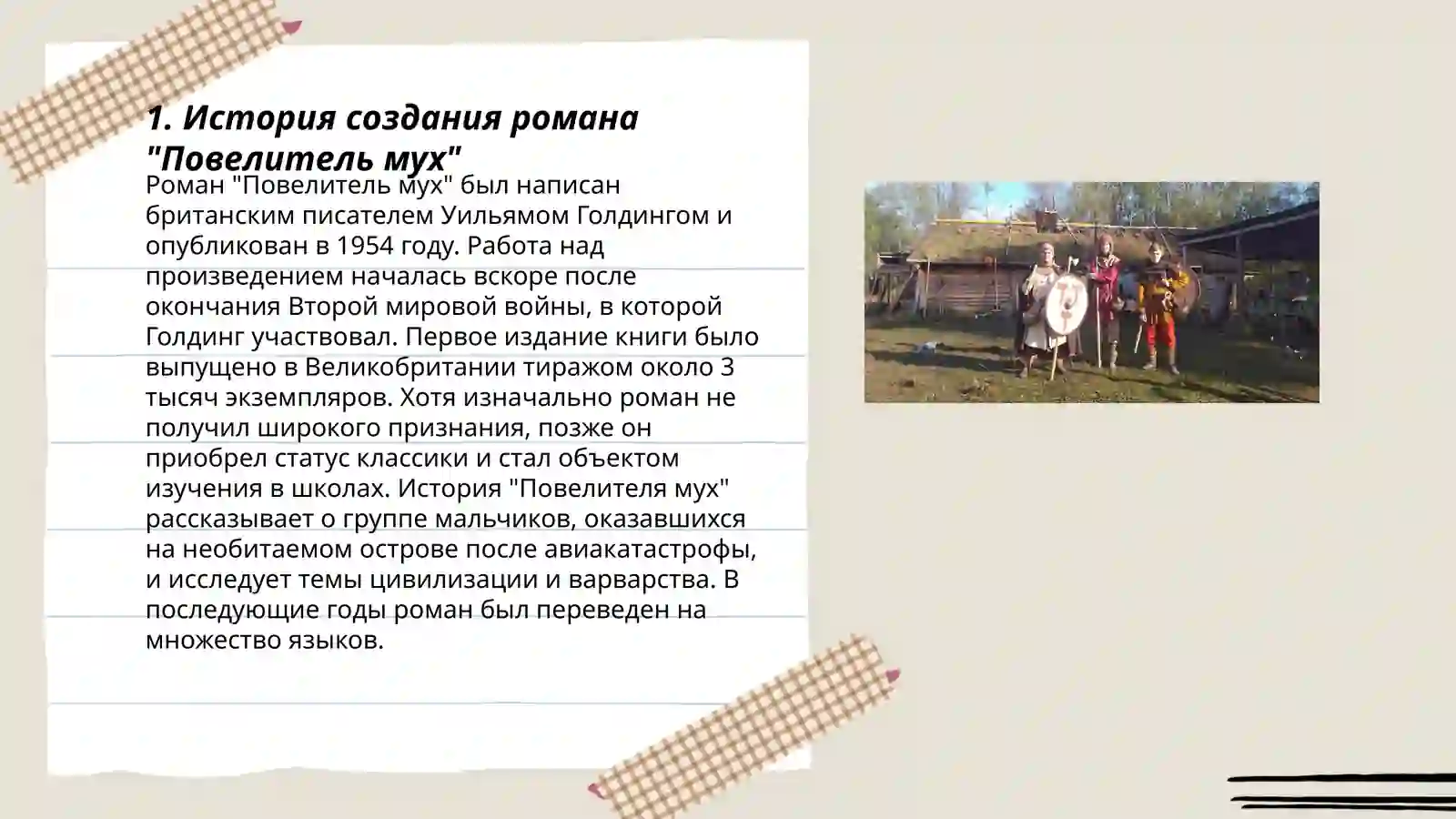 1. История создания романа "Повелитель мух"

Роман "Повелитель мух" был написан британским писателем Уильямом Голдингом и опубликован в 1954 году. Работа над произведением началась вскоре после окончания Второй мировой войны, в которой Голдинг участвовал. Первое издание книги было выпущено в Великобритании тиражом около 3 тысяч экземпляров. Хотя изначально роман не получил широкого признания, позже он приобрел статус классики и стал объектом изучения в школах. История "Повелителя мух" рассказывает о группе мальчиков, оказавшихся на необитаемом острове после авиакатастрофы, и исследует темы цивилизации и варварства. В последующие годы роман был переведен на множество языков.